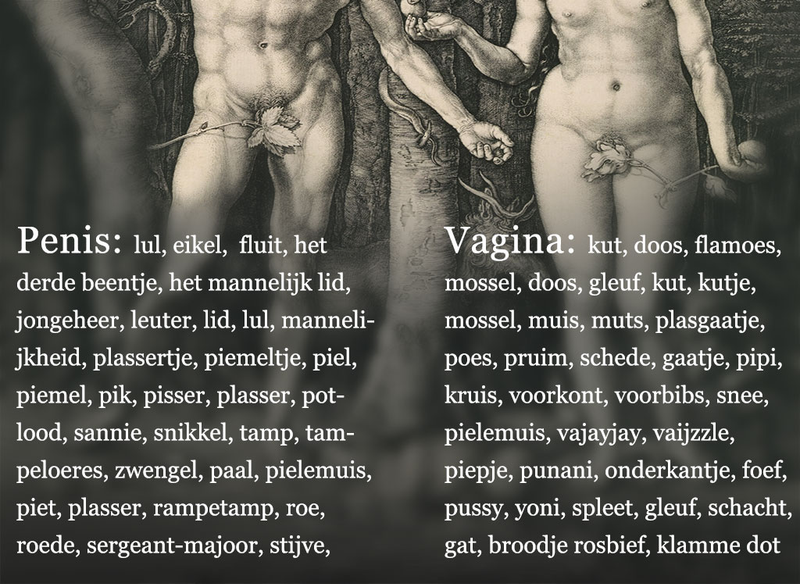 Penis: lul, eikel, fluit, het derde beentje, het mannelijk lid, jongeheer, leuter, lid, lul, mannelijkheid, plassertje, piemeltje, piel, piemel, pik, pisser, plasser, potlood, sannie, snikkel, tamp, tampeloeres, zwengel, paal, pielemuis, piet, plasser, rampetamp, roe, roede, sergeant-majoor, stijve,

Vagina: kut, doos, flamoes, mossel, doos, gleuf, kut, kutje, mossel, muis, muts, plasgaatje, poes, pruim, schede, gaatje, pipi, kruis, voorkont, voorbibs, snee, pielemuis, vajayjay, vaijzzle, piepje, punani, onderkantje, foef, pussy, yoni, spleet, gleuf, schacht, gat, broodje rosbief, klamme dot